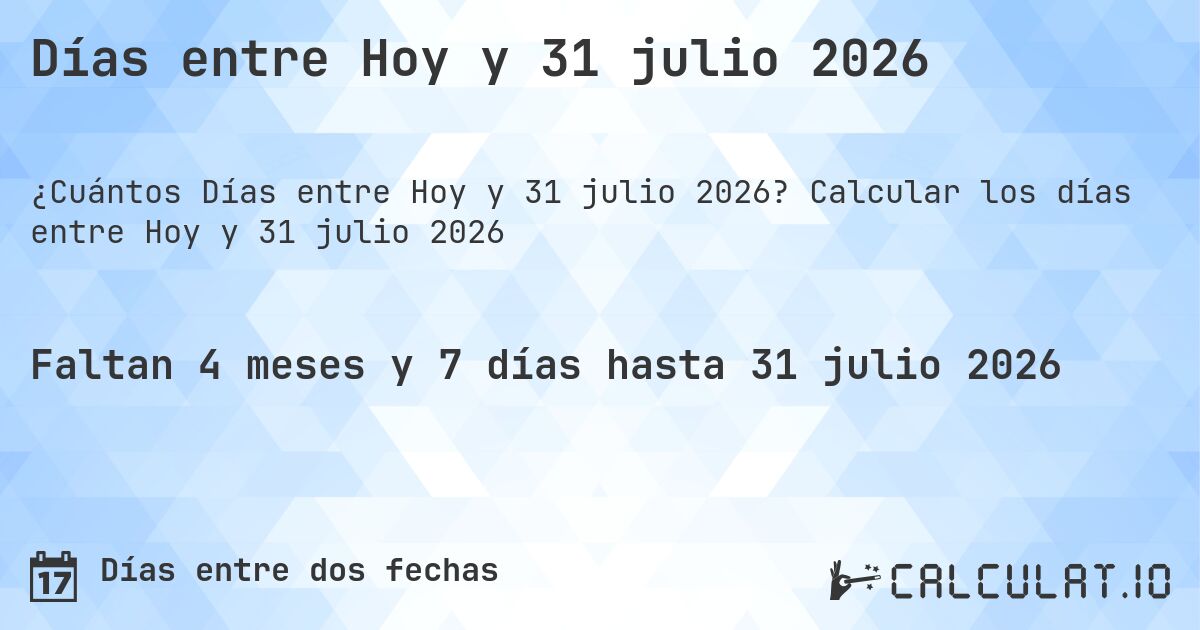 Días entre Hoy y 31 julio 2026

¿Cuántos Días entre Hoy y 31 julio 2026? Calcular los días entre Hoy y 31 julio 2026

Faltan 4 meses y 7 días hasta 31 julio 2026

17 Días entre dos fechas

CALCULAT.IO